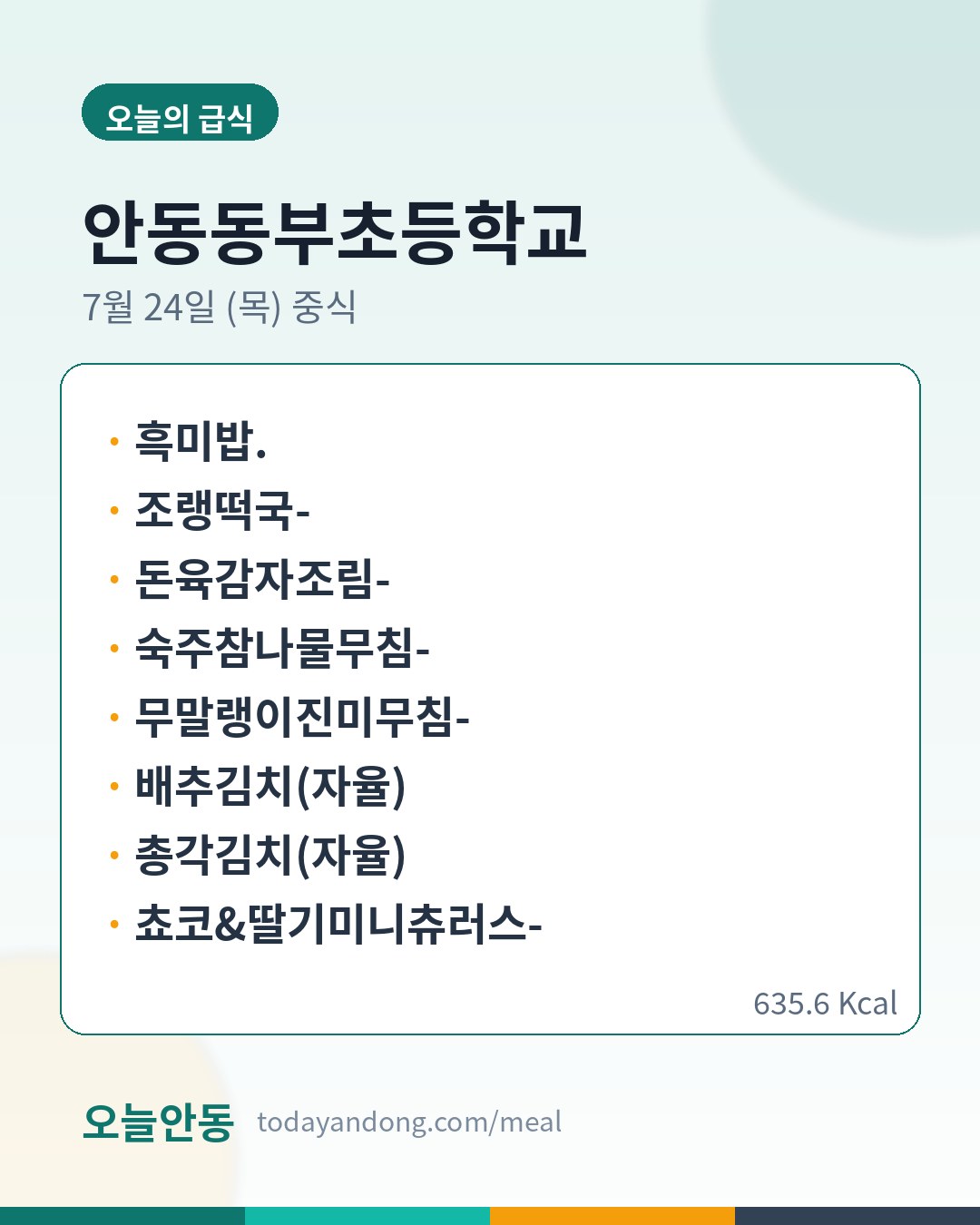 오늘의 급식

안동동부초등학교

7월 24일 (목) 중식

• 흑미밥.
• 조랭떡국-
• 돈육감자조림-
• 숙주참나물무침-
• 무말랭이진미무침-
• 배추김치(자율)
• 총각김치(자율)
• 쵸코&딸기미니츄러스-

635.6 Kcal

오늘안동 todayandong.com/meal